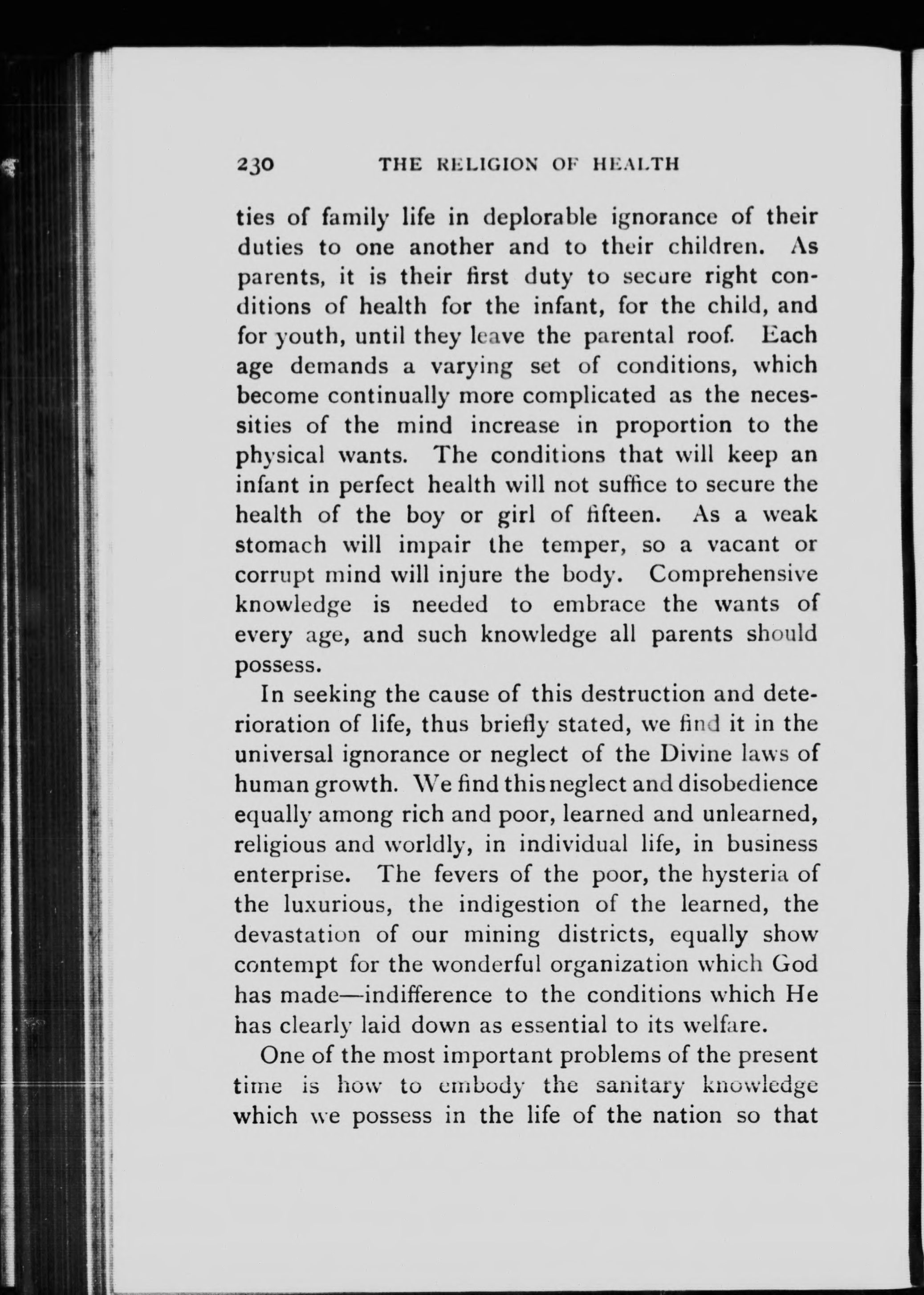 230 THE RELIGION OF HEALTH

ties of family life in deplorable ignorance of their duties to one another and to their children. As parents, it is their first duty to secure right conditions of health for the infant, for the child, and for youth, until they leave the parental roof. Each age demands a varying set of conditions, which become continually more complicated as the necessities of the mind increase in proportion to the physical wants. The conditions that will keep an infant in perfect health will not suffice to secure the health of the boy or girl of fifteen. As a weak stomach will impair the temper, so a vacant or corrupt mind will injure the body. Comprehensive knowledge is needed to embrace the wants of every age, and such knowledge all parents should possess.

In seeking the cause of this destruction and deterioration of life, thus briefly stated, we find it in the universal ignorance or neglect of the Divine laws of human growth. We find this neglect and disobedience equally among rich and poor, learned and unlearned, religious and worldly, in individual life, in business enterprise. The fevers of the poor, the hysteria of the luxurious, the indigestion of the learned, the devastation of our mining districts, equally show contempt for the wonderful organization which God has made—indifference to the conditions which He has clearly laid down as essential to its welfare.

One of the most important problems of the present time is how to embody the sanitary knowledge which we possess in the life of the nation so that